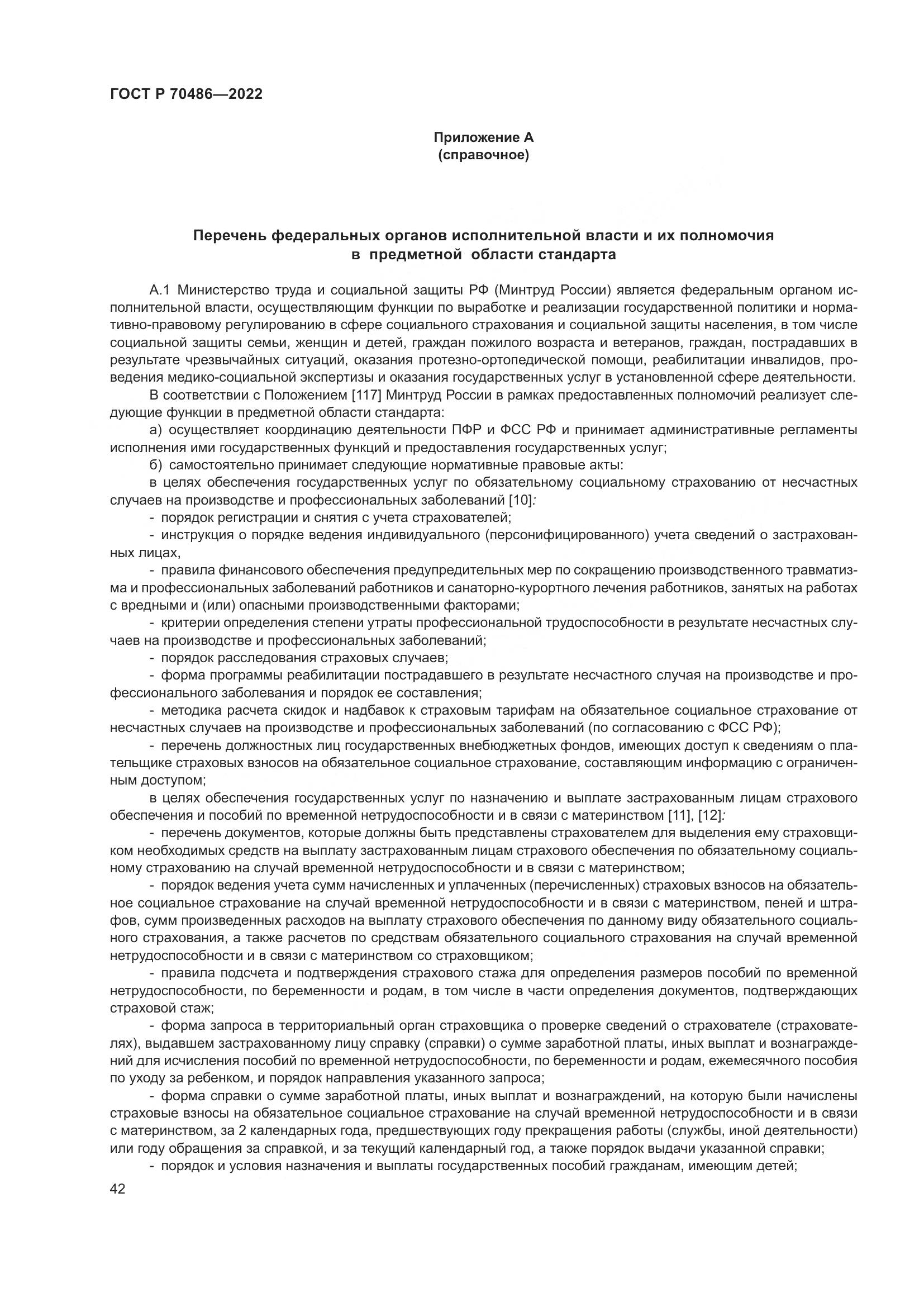 ГОСТ Р 70486—2022

Приложение А
(справочное)

Перечень федеральных органов исполнительной власти и их полномочия в предметной области стандарта

А.1 Министерство труда и социальной защиты РФ (Минтруд России) является федеральным органом исполнительной власти, осуществляющим функции по выработке и реализации государственной политики и нормативно-правовому регулированию в сфере социального страхования и социальной защиты населения, в том числе социальной защиты семьи, женщин и детей, граждан пожилого возраста и ветеранов, граждан, пострадавших в результате чрезвычайных ситуаций, оказания протезно-ортопедической помощи, реабилитации инвалидов, проведения медико-социальной экспертизы и оказания государственных услуг в установленной сфере деятельности.

В соответствии с Положением [117] Минтруд России в рамках предоставленных полномочий реализует следующие функции в предметной области стандарта:

а) осуществляет координацию деятельности ПФР и ФСС РФ и принимает административные регламенты исполнения ими государственных функций и предоставления государственных услуг;

б) самостоятельно принимает следующие нормативные правовые акты:

в целях обеспечения государственных услуг по обязательному социальному страхованию от несчастных случаев на производстве и профессиональных заболеваний [10]:

- порядок регистрации и снятия с учета страхователей;

- инструкция о порядке ведения индивидуального (персонифицированного) учета сведений о застрахованных лицах,

- правила финансового обеспечения предупредительных мер по сокращению производственного травматизма и профессиональных заболеваний работников и санаторно-курортного лечения работников, занятых на работах с вредными и (или) опасными производственными факторами;

- критерии определения степени утраты профессиональной трудоспособности в результате несчастных случаев на производстве и профессиональных заболеваний;

- порядок расследования страховых случаев;

- форма программы реабилитации пострадавшего в результате несчастного случая на производстве и профессионального заболевания и порядок ее составления;

- методика расчета скидок и надбавок к страховым тарифам на обязательное социальное страхование от несчастных случаев на производстве и профессиональных заболеваний (по согласованию с ФСС РФ);

- перечень должностных лиц государственных внебюджетных фондов, имеющих доступ к сведениям о плательщике страховых взносов на обязательное социальное страхование, составляющим информацию с ограниченным доступом;

в целях обеспечения государственных услуг по назначению и выплате застрахованным лицам страхового обеспечения и пособий по временной нетрудоспособности и в связи с материнством [11], [12]:

- перечень документов, которые должны быть представлены страхователем для выделения ему страховщиком необходимых средств на выплату застрахованным лицам страхового обеспечения по обязательному социальному страхованию на случай временной нетрудоспособности и в связи с материнством;

- порядок ведения учета сумм начисленных и уплаченных (перечисленных) страховых взносов на обязательное социальное страхование на случай временной нетрудоспособности и в связи с материнством, пеней и штрафов, сумм произведенных расходов на выплату страхового обеспечения по данному виду обязательного социального страхования, а также расчетов по средствам обязательного социального страхования на случай временной нетрудоспособности и в связи с материнством со страховщиком;

- правила подсчета и подтверждения страхового стажа для определения размеров пособий по временной нетрудоспособности, по беременности и родам, в том числе в части определения документов, подтверждающих страховой стаж;

- форма запроса в территориальный орган страховщика о проверке сведений о страхователе (страхователях), выдавшем застрахованному лицу справку (справки) о сумме заработной платы, иных выплат и вознаграждений для исчисления пособий по временной нетрудоспособности, по беременности и родам, ежемесячного пособия по уходу за ребенком, и порядок направления указанного запроса;

- форма справки о сумме заработной платы, иных выплат и вознаграждений, на которую были начислены страховые взносы на обязательное социальное страхование на случай временной нетрудоспособности и в связи с материнством, за 2 календарных года, предшествующих году прекращения работы (службы, иной деятельности) или году обращения за справкой, и за текущий календарный год, а также порядок выдачи указанной справки;

- порядок и условия назначения и выплаты государственных пособий гражданам, имеющим детей;

42